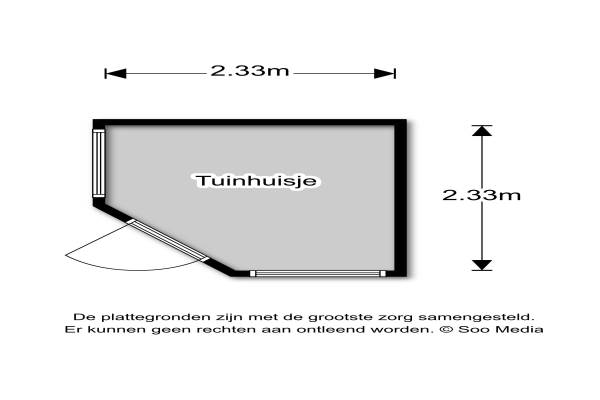 2.33m

Tuinhuisje

2.33m

De plattegronden zijn met de grootste zorg samengesteld. Er kunnen geen rechten aan ontleend worden. © Soo Media